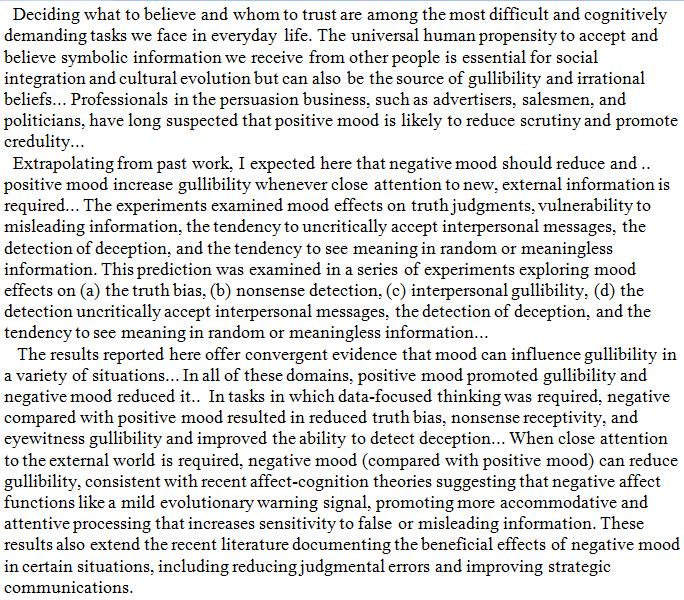 Deciding what to believe and whom to trust are among the most difficult and cognitively demanding tasks we face in everyday life. The universal human propensity to accept and believe symbolic information we receive from other people is essential for social integration and cultural evolution but can also be the source of gullibility and irrational beliefs... Professionals in the persuasion business, such as advertisers, salesmen, and politicians, have long suspected that positive mood is likely to reduce scrutiny and promote credulity...

Extrapolating from past work, I expected here that negative mood should reduce and .. positive mood increase gullibility whenever close attention to new, external information is required... The experiments examined mood effects on truth judgments, vulnerability to misleading information, the tendency to uncritically accept interpersonal messages, the detection of deception, and the tendency to see meaning in random or meaningless information. This prediction was examined in a series of experiments exploring mood effects on (a) the truth bias, (b) nonsense detection, (c) interpersonal gullibility, (d) the detection uncritically accept interpersonal messages, the detection of deception, and the tendency to see meaning in random or meaningless information...

The results reported here offer convergent evidence that mood can influence gullibility in a variety of situations... In all of these domains, positive mood promoted gullibility and negative mood reduced it.. In tasks in which data-focused thinking was required, negative compared with positive mood resulted in reduced truth bias, nonsense receptivity, and eyewitness gullibility and improved the ability to detect deception... When close attention to the external world is required, negative mood (compared with positive mood) can reduce gullibility, consistent with recent affect-cognition theories suggesting that negative affect functions like a mild evolutionary warning signal, promoting more accommodative and attentive processing that increases sensitivity to false or misleading information. These results also extend the recent literature documenting the beneficial effects of negative mood in certain situations, including reducing judgmental errors and improving strategic communications.